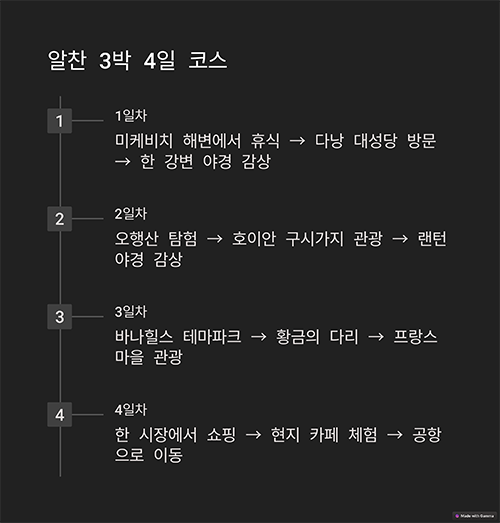 알찬 3박 4일 코스

1

1일차

미케비치 해변에서 휴식 → 다낭 대성당 방문 → 한 강변 야경 감상

2

2일차

오행산 탐험 → 호이안 구시가지 관광 → 랜턴 야경 감상

3

3일차

바나힐스 테마파크 → 황금의 다리 → 프랑스 마을 관광

4

4일차

한 시장에서 쇼핑 → 현지 카페 체험 → 공항으로 이동

Made with Gamma